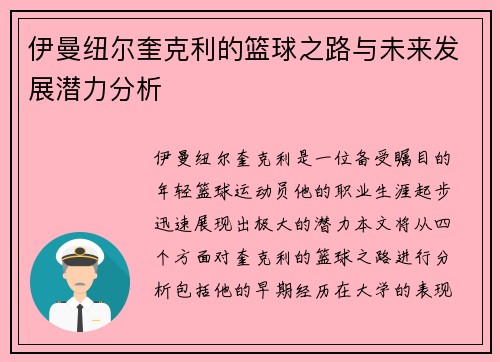 伊曼纽尔奎克利的篮球之路与未来发展潜力分析

伊曼纽尔奎克利是一位备受瞩目的年轻篮球运动员他的职业生涯起步迅速展现出极大的潜力本文将从四个方面对奎克利的篮球之路进行分析包括他的早期经历在大学的表现